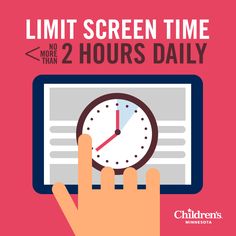 LIMIT SCREEN TIME

< NO MORE THAN 2 HOURS DAILY

Children's
MINNESOTA